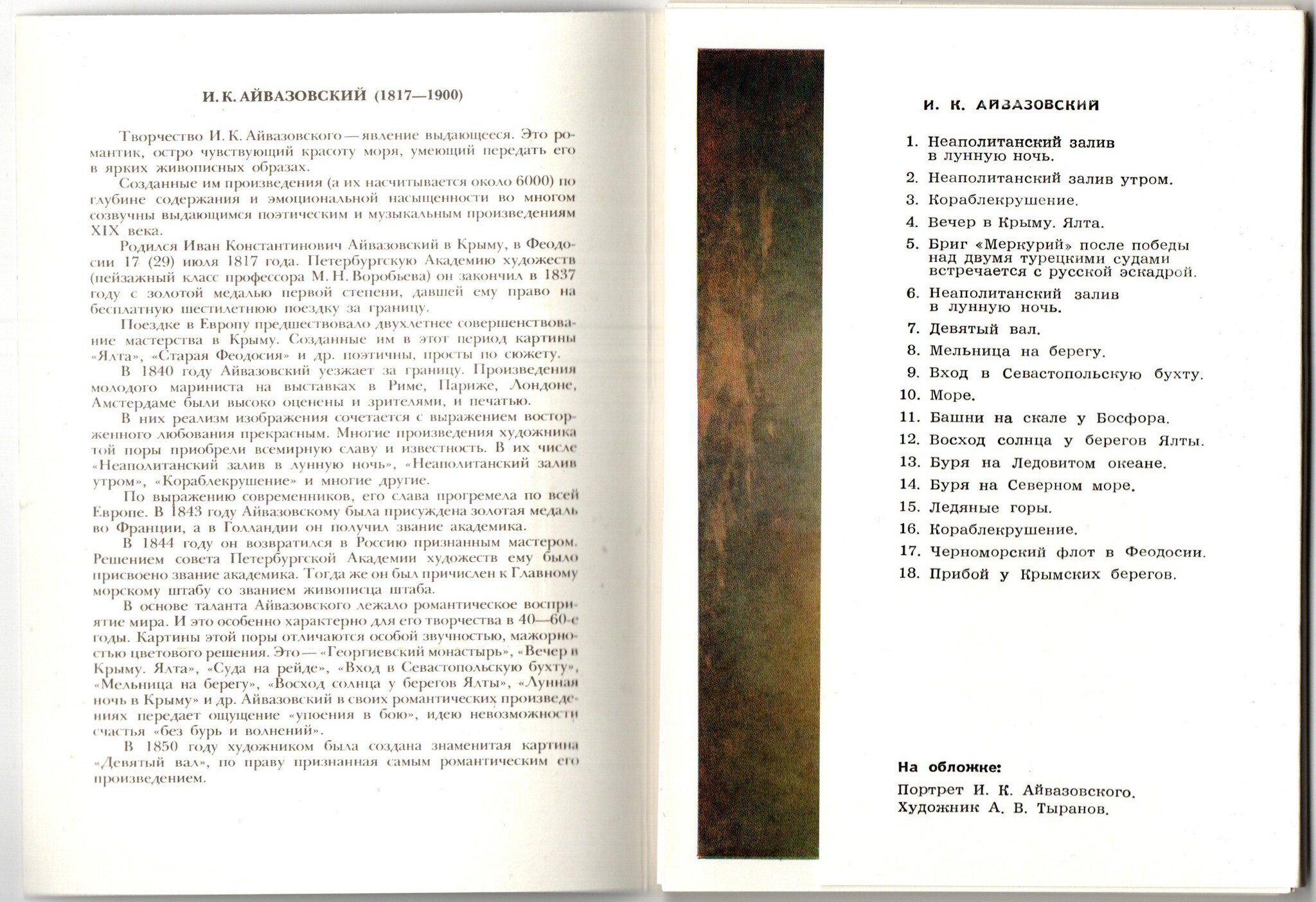 И. К. АЙВАЗОВСКИЙ (1817—1900)

Творчество И. К. Айвазовского — явление выдающееся. Это романтик, остро чувствующий красоту моря, умеющий передать его в ярких живописных образах.

Созданные им произведения (а их насчитывается около 6000) по глубине содержания и эмоциональной насыщенности во многом созвучны выдающимся поэтическим и музыкальным произведениям XIX века.

Родился Иван Константинович Айвазовский в Крыму, в Феодосии 17 (29) июля 1817 года. Петербургскую Академию художеств (пейзажный класс профессора М. Н. Воробьева) он закончил в 1837 году с золотой медалью первой степени, давшей ему право на бесплатную шестилетнюю поездку за границу.

Поездке в Европу предшествовало двухлетнее совершенствование мастерства в Крыму. Созданные им в этот период картины «Ялта», «Старая Феодосия» и др. поэтичны, просты по сюжету.

В 1840 году Айвазовский уезжает за границу. Произведения молодого мариниста на выставках в Риме, Париже, Лондоне, Амстердаме были высоко оценены и зрителями, и печатью.

В них реализм изображения сочетается с выражением восторженного любования прекрасным. Многие произведения художника той поры приобрели всемирную славу и известность. В их числе «Неаполитанский залив в лунную ночь», «Неаполитанский залив утром», «Кораблекрушение» и многие другие.

По выражению современников, его слава прогремела по всей Европе. В 1843 году Айвазовскому была присуждена золотая медаль во Франции, а в Голландии он получил звание академика.

В 1844 году он возвратился в Россию признанным мастером. Решением совета Петербургской Академии художеств ему было присвоено звание академика. Тогда же он был причислен к Главному морскому штабу со званием живописца штаба.

В основе таланта Айвазовского лежало романтическое восприятие мира. И это особенно характерно для его творчества в 40—60-е годы. Картины этой поры отличаются особой звучностью, мажорностью цветового решения. Это — «Георгиевский монастырь», «Вечер в Крыму. Ялта», «Суда на рейде», «Вход в Севастопольскую бухту», «Мельница на берегу», «Восход солнца у берегов Ялты», «Лунная ночь в Крыму» и др. Айвазовский в своих романтических произведениях передает ощущение «упоения в бою», идею невозможности счастья «без бурь и волнений».

В 1850 году художником была создана знаменитая картина «Девятый вал», по праву признанная самым романтическим его произведением.

И. К. АЙВАЗОВСКИЙ

1. Неаполитанский залив в лунную ночь.
2. Неаполитанский залив утром.
3. Кораблекрушение.
4. Вечер в Крыму. Ялта.
5. Бриг «Меркурий» после победы над двумя турецкими судами встречается с русской эскадрой.
6. Неаполитанский залив в лунную ночь.
7. Девятый вал.
8. Мельница на берегу.
9. Вход в Севастопольскую бухту.
10. Море.
11. Башни на скале у Босфора.
12. Восход солнца у берегов Ялты.
13. Буря на Ледовитом океане.
14. Буря на Северном море.
15. Ледяные горы.
16. Кораблекрушение.
17. Черноморский флот в Феодосии.
18. Прибой у Крымских берегов.

На обложке:
Портрет И. К. Айвазовского.
Художник А. В. Тыранов.